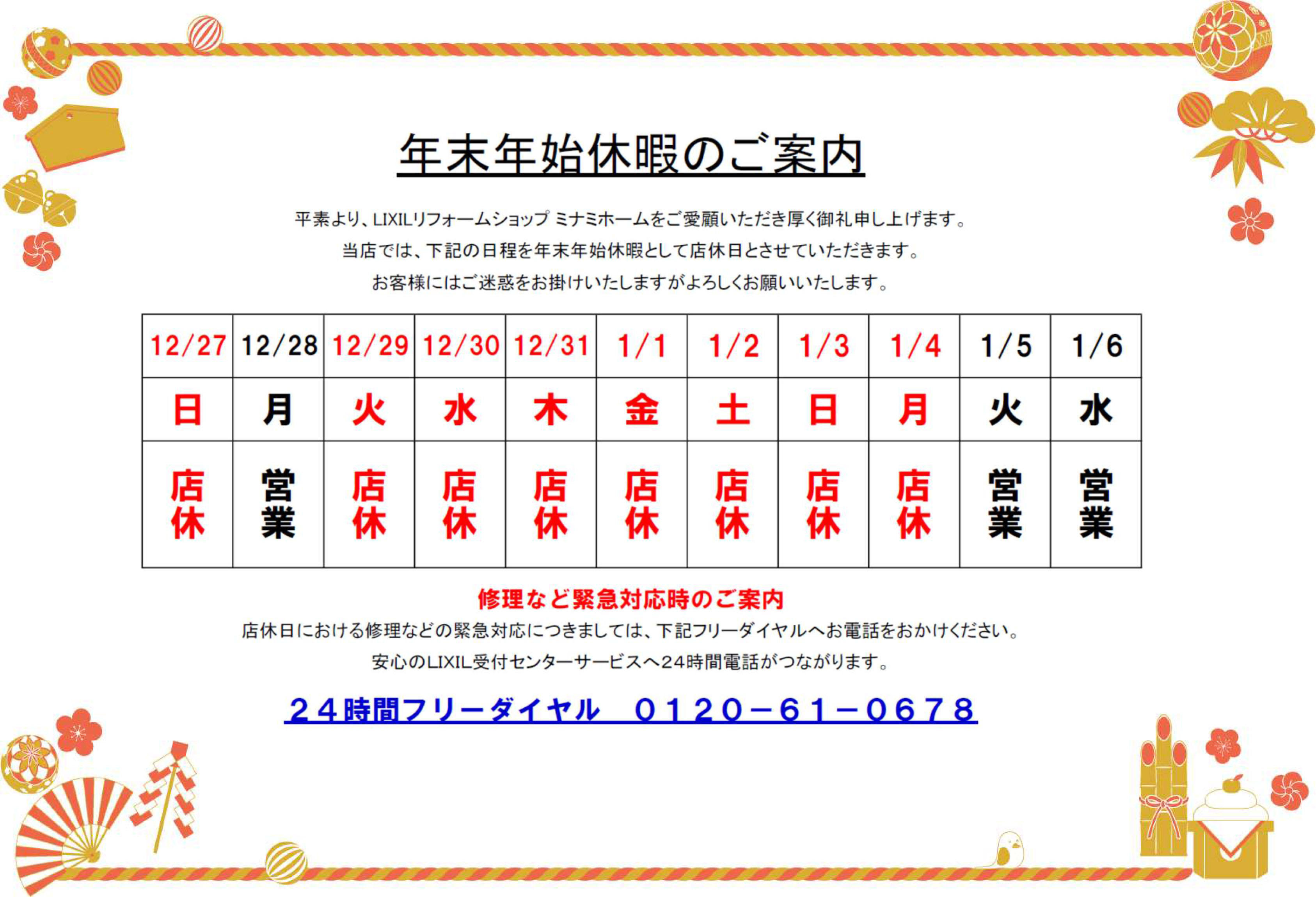 年末年始休暇のご案内

平素より、LIXILリフォームショップ ミナミホームをご愛顧いただき厚く御礼申し上げます。

当店では、下記の日程を年末年始休暇として店休日とさせていただきます。

お客様にはご迷惑をお掛けいたしますがよろしくお願いいたします。

| 12/27 | 12/28 | 12/29 | 12/30 | 12/31 | 1/1 | 1/2 | 1/3 | 1/4 | 1/5 | 1/6 |
|---|---|---|---|---|---|---|---|---|---|---|
| 日 | 月 | 火 | 水 | 木 | 金 | 土 | 日 | 月 | 火 | 水 |
| 店休 | 営業 | 店休 | 店休 | 店休 | 店休 | 店休 | 店休 | 店休 | 営業 | 営業 |

修理など緊急対応時のご案内

店休日における修理などの緊急対応につきましては、下記フリーダイヤルへお電話をおかけください。

安心のLIXIL受付センターサービスへ24時間電話がつながります。

２４時間フリーダイヤル ０１２０－６１－０６７８